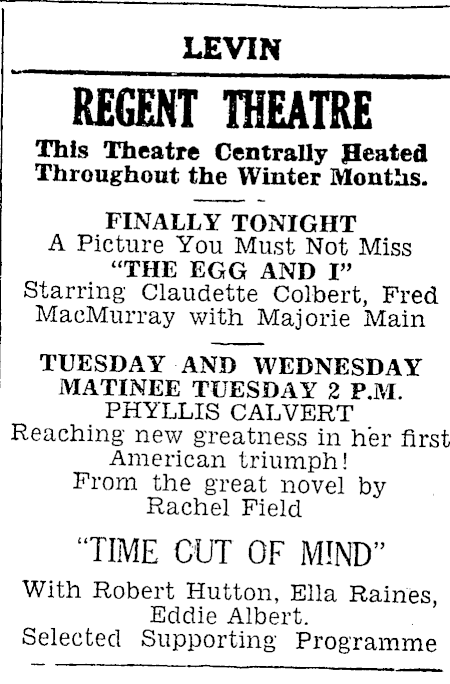 LEVIN

REGENT THEATRE

This Theatre Centrally Heated Throughout the Winter Months.

FINALLY TONIGHT
A Picture You Must Not Miss
"THE EGG AND I"
Starring Claudette Colbert, Fred MacMurray with Majorie Main

TUESDAY AND WEDNESDAY
MATINEE TUESDAY 2 P.M.
PHYLLIS CALVERT
Reaching new greatness in her first American triumph!
From the great novel by Rachel Field

"TIME CUT OF MIND"

With Robert Hutton, Ella Raines, Eddie Albert.
Selected Supporting Programme